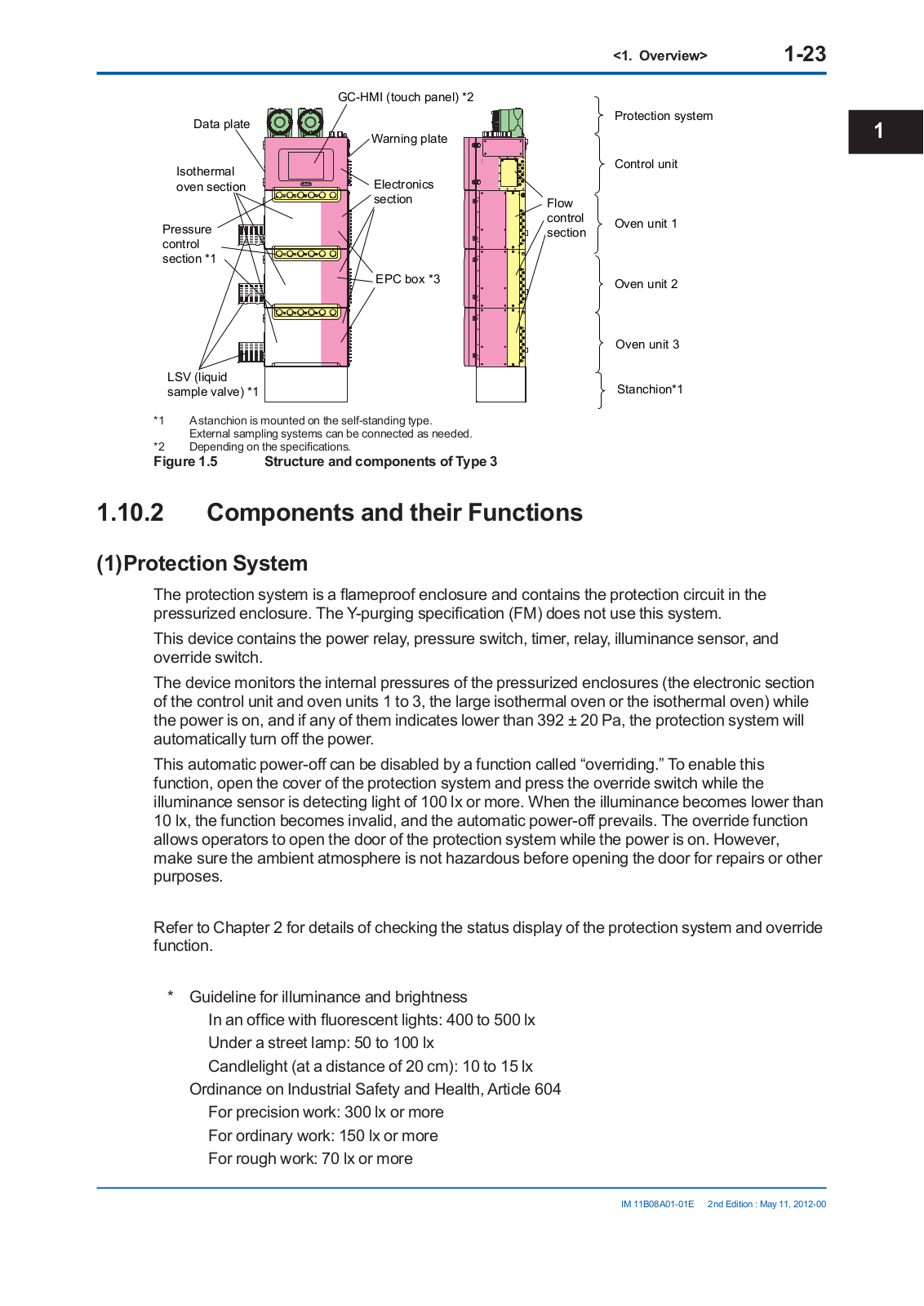 <1. Overview> 1-23

1

GC-HMI (touch panel) *2
Data plate
Warning plate
Isothermal oven section
Electronics section
Pressure control section *1
EPC box *3
LSV (liquid sample valve) *1
Flow control section
Protection system
Control unit
Oven unit 1
Oven unit 2
Oven unit 3
Stanchion*1

*1 A stanchion is mounted on the self-standing type. External sampling systems can be connected as needed.
*2 Depending on the specifications.
Figure 1.5 Structure and components of Type 3

1.10.2 Components and their Functions

(1)Protection System

The protection system is a flameproof enclosure and contains the protection circuit in the pressurized enclosure. The Y-purging specification (FM) does not use this system.

This device contains the power relay, pressure switch, timer, relay, illuminance sensor, and override switch.

The device monitors the internal pressures of the pressurized enclosures (the electronic section of the control unit and oven units 1 to 3, the large isothermal oven or the isothermal oven) while the power is on, and if any of them indicates lower than 392 ± 20 Pa, the protection system will automatically turn off the power.

This automatic power-off can be disabled by a function called “overriding.” To enable this function, open the cover of the protection system and press the override switch while the illuminance sensor is detecting light of 100 lx or more. When the illuminance becomes lower than 10 lx, the function becomes invalid, and the automatic power-off prevails. The override function allows operators to open the door of the protection system while the power is on. However, make sure the ambient atmosphere is not hazardous before opening the door for repairs or other purposes.

Refer to Chapter 2 for details of checking the status display of the protection system and override function.

* Guideline for illuminance and brightness
In an office with fluorescent lights: 400 to 500 lx
Under a street lamp: 50 to 100 lx
Candlelight (at a distance of 20 cm): 10 to 15 lx
Ordinance on Industrial Safety and Health, Article 604
For precision work: 300 lx or more
For ordinary work: 150 lx or more
For rough work: 70 lx or more

IM 11B08A01-01E 2nd Edition : May 11, 2012-00